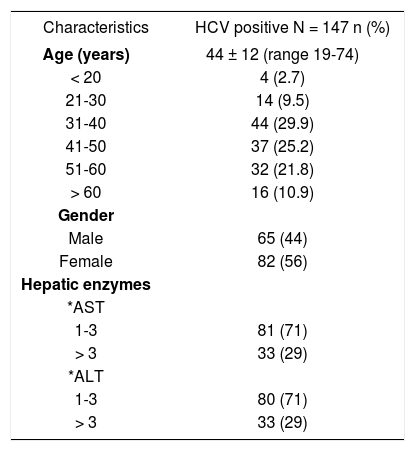 | Characteristics | HCV positive N = 147 n (%) |
|---|---|
| **Age (years)** | 44 ± 12 (range 19-74) |
| < 20 | 4 (2.7) |
| 21-30 | 14 (9.5) |
| 31-40 | 44 (29.9) |
| 41-50 | 37 (25.2) |
| 51-60 | 32 (21.8) |
| > 60 | 16 (10.9) |
| **Gender** | |
| Male | 65 (44) |
| Female | 82 (56) |
| **Hepatic enzymes** | |
| *AST | |
| 1-3 | 81 (71) |
| > 3 | 33 (29) |
| *ALT | |
| 1-3 | 80 (71) |
| > 3 | 33 (29) |